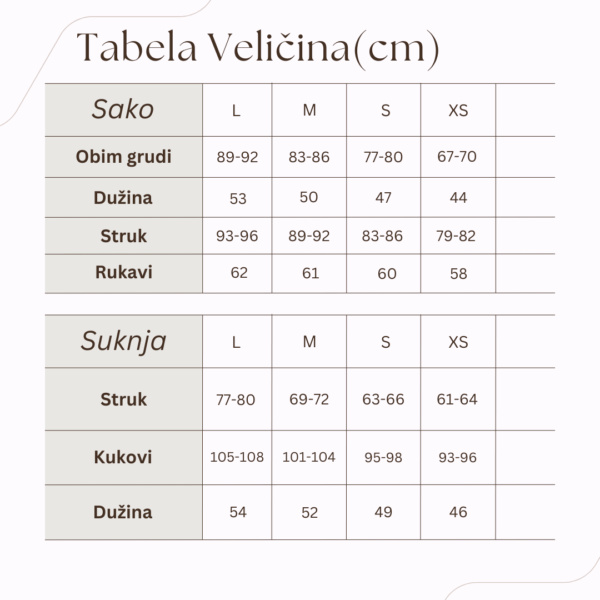 Tabela Veličina(cm)

| Sako | L | M | S | XS | |
|---|---|---|---|---|---|
| Obim grudi | 89-92 | 83-86 | 77-80 | 67-70 | |
| Dužina | 53 | 50 | 47 | 44 | |
| Struk | 93-96 | 89-92 | 83-86 | 79-82 | |
| Rukavi | 62 | 61 | 60 | 58 | |

| Suknja | L | M | S | XS | |
|---|---|---|---|---|---|
| Struk | 77-80 | 69-72 | 63-66 | 61-64 | |
| Kukovi | 105-108 | 101-104 | 95-98 | 93-96 | |
| Dužina | 54 | 52 | 49 | 46 | |